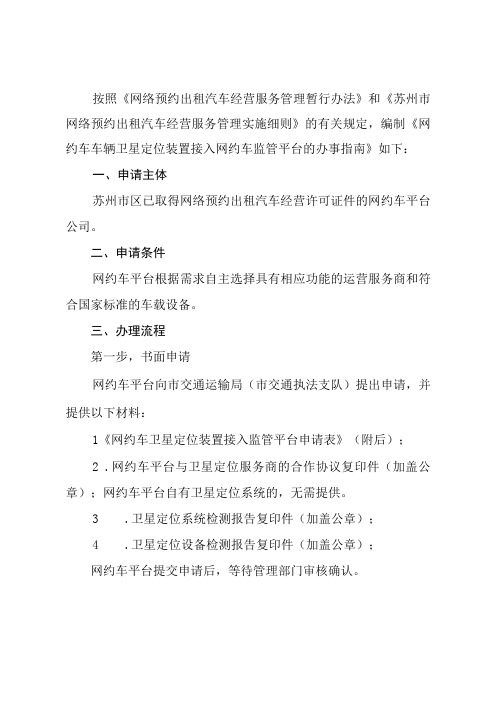 按照《网络预约出租汽车经营服务管理暂行办法》和《苏州市网络预约出租汽车经营服务管理实施细则》的有关规定，编制《网约车车辆卫星定位装置接入网约车监管平台的办事指南》如下：

一、申请主体

苏州市区已取得网络预约出租汽车经营许可证件的网约车平台公司。

二、申请条件

网约车平台根据需求自主选择具有相应功能的运营服务商和符合国家标准的车载设备。

三、办理流程

第一步，书面申请

网约车平台向市交通运输局（市交通执法支队）提出申请，并提供以下材料：

1《网约车卫星定位装置接入监管平台申请表》（附后）；

2．网约车平台与卫星定位服务商的合作协议复印件（加盖公章）；网约车平台自有卫星定位系统的，无需提供。

3　．卫星定位系统检测报告复印件（加盖公章）；

4　．卫星定位设备检测报告复印件（加盖公章）；

网约车平台提交申请后，等待管理部门审核确认。